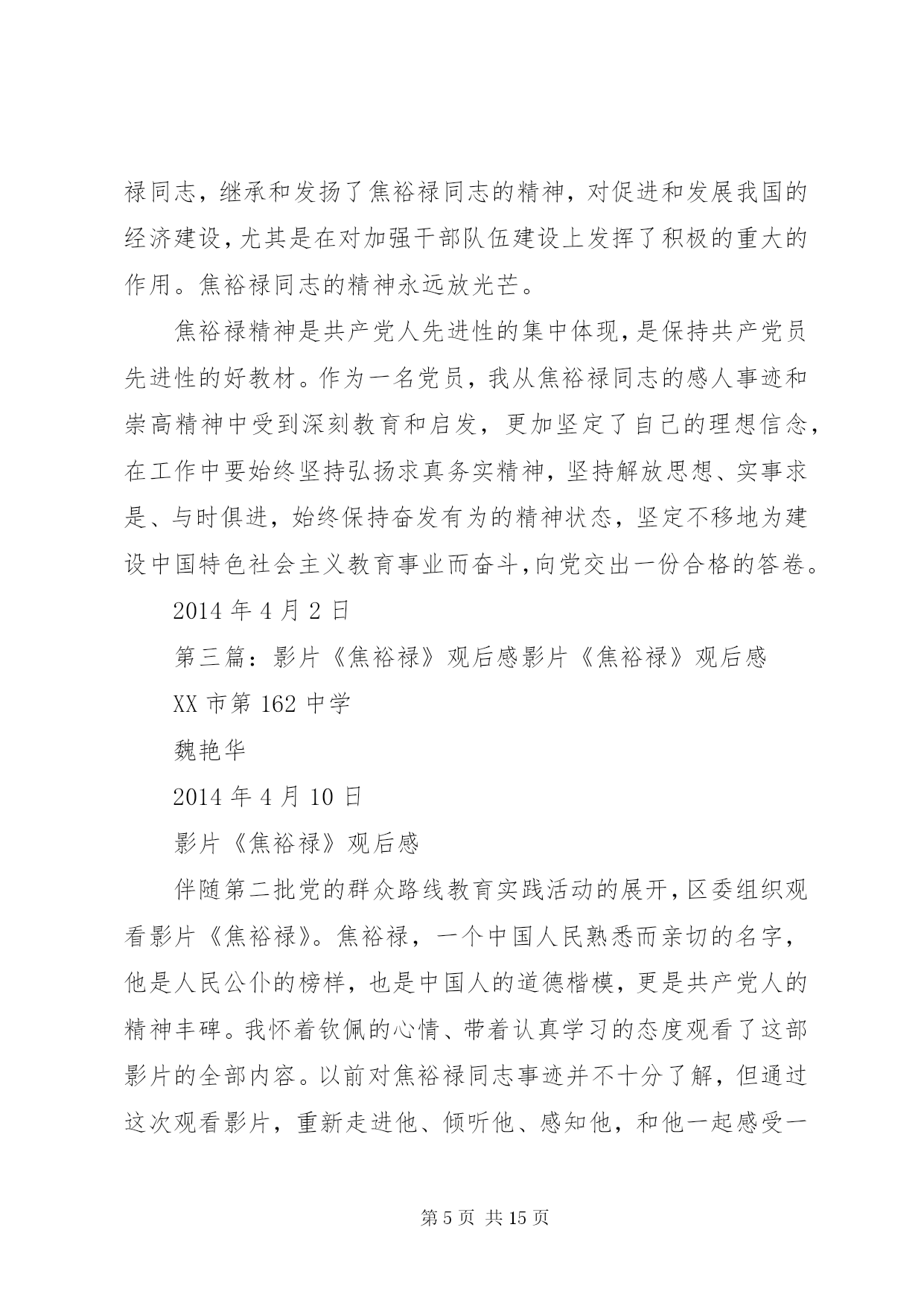 禄同志，继承和发扬了焦裕禄同志的精神，对促进和发展我国的经济建设，尤其是在对加强干部队伍建设上发挥了积极的重大的作用。焦裕禄同志的精神永远放光芒。

焦裕禄精神是共产党人先进性的集中体现，是保持共产党员先进性的好教材。作为一名党员，我从焦裕禄同志的感人事迹和崇高精神中受到深刻教育和启发，更加坚定了自己的理想信念，在工作中要始终坚持弘扬求真务实精神，坚持解放思想、实事求是、与时俱进，始终保持奋发有为的精神状态，坚定不移地为建设中国特色社会主义教育事业而奋斗，向党交出一份合格的答卷。

2014 年 4 月 2 日

第三篇：影片《焦裕禄》观后感影片《焦裕禄》观后感

XX 市第 162 中学

魏艳华

2014 年 4 月 10 日

影片《焦裕禄》观后感

伴随第二批党的群众路线教育实践活动的展开，区委组织观看影片《焦裕禄》。焦裕禄，一个中国人民熟悉而亲切的名字，他是人民公仆的榜样，也是中国人的道德楷模，更是共产党人的精神丰碑。我怀着钦佩的心情、带着认真学习的态度观看了这部影片的全部内容。以前对焦裕禄同志事迹并不十分了解，但通过这次观看影片，重新走进他、倾听他、感知他，和他一起感受一

第 5 页 共 15 页